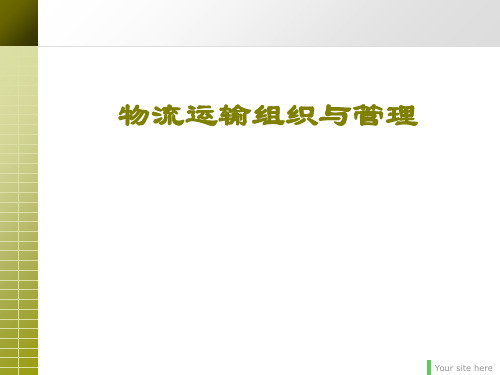 物流运输组织与管理

Your site here